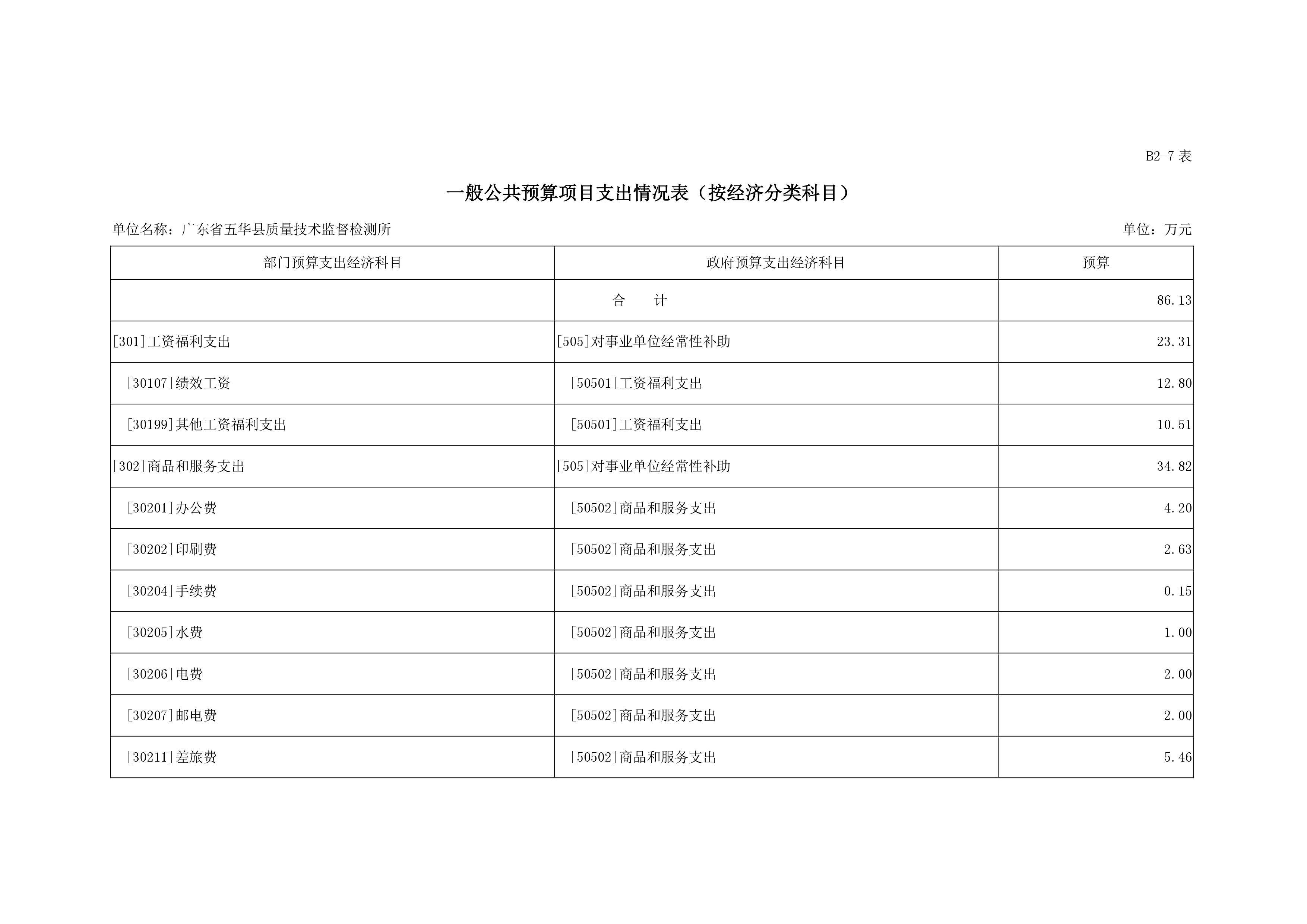 B2-7 表

一般公共预算项目支出情况表（按经济分类科目）

单位名称：广东省五华县质量技术监督检测所

单位：万元

| 部门预算支出经济科目 | 政府预算支出经济科目 | 预算 |
|---|---|---|
|  | 合　计 | 86.13 |
| [301]工资福利支出 | [505]对事业单位经常性补助 | 23.31 |
| [30107]绩效工资 | [50501]工资福利支出 | 12.80 |
| [30199]其他工资福利支出 | [50501]工资福利支出 | 10.51 |
| [302]商品和服务支出 | [505]对事业单位经常性补助 | 34.82 |
| [30201]办公费 | [50502]商品和服务支出 | 4.20 |
| [30202]印刷费 | [50502]商品和服务支出 | 2.63 |
| [30204]手续费 | [50502]商品和服务支出 | 0.15 |
| [30205]水费 | [50502]商品和服务支出 | 1.00 |
| [30206]电费 | [50502]商品和服务支出 | 2.00 |
| [30207]邮电费 | [50502]商品和服务支出 | 2.00 |
| [30211]差旅费 | [50502]商品和服务支出 | 5.46 |